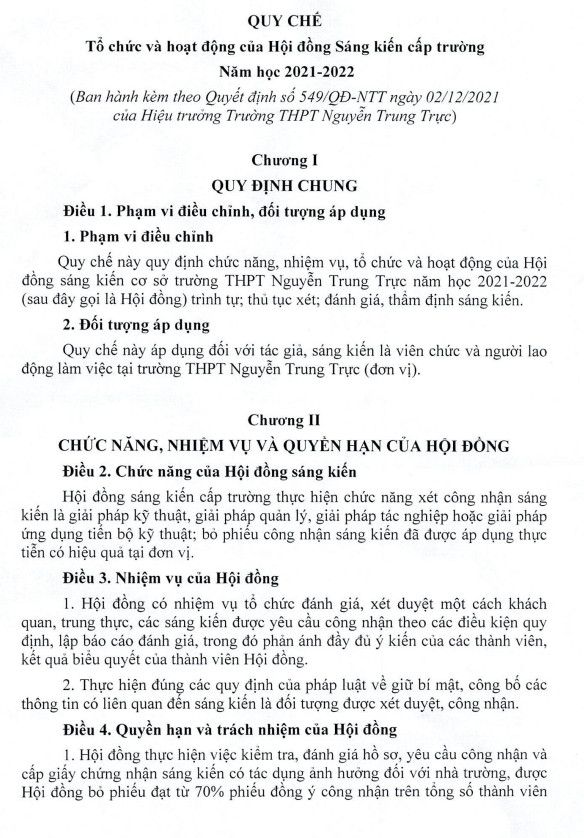 QUY CHẾ

Tổ chức và hoạt động của Hội đồng Sáng kiến cấp trường

Năm học 2021-2022

(Ban hành kèm theo Quyết định số 549/QĐ-NTT ngày 02/12/2021 của Hiệu trưởng Trường THPT Nguyễn Trung Trực)

Chương I

QUY ĐỊNH CHUNG

Điều 1. Phạm vi điều chỉnh, đối tượng áp dụng

1. Phạm vi điều chỉnh

Quy chế này quy định chức năng, nhiệm vụ, tổ chức và hoạt động của Hội đồng sáng kiến cơ sở trường THPT Nguyễn Trung Trực năm học 2021-2022 (sau đây gọi là Hội đồng) trình tự; thủ tục xét; đánh giá, thẩm định sáng kiến.

2. Đối tượng áp dụng

Quy chế này áp dụng đối với tác giả, sáng kiến là viên chức và người lao động làm việc tại trường THPT Nguyễn Trung Trực (đơn vị).

Chương II

CHỨC NĂNG, NHIỆM VỤ VÀ QUYỀN HẠN CỦA HỘI ĐỒNG

Điều 2. Chức năng của Hội đồng sáng kiến

Hội đồng sáng kiến cấp trường thực hiện chức năng xét công nhận sáng kiến là giải pháp kỹ thuật, giải pháp quản lý, giải pháp tác nghiệp hoặc giải pháp ứng dụng tiến bộ kỹ thuật; bỏ phiếu công nhận sáng kiến đã được áp dụng thực tiễn có hiệu quả tại đơn vị.

Điều 3. Nhiệm vụ của Hội đồng

1. Hội đồng có nhiệm vụ tổ chức đánh giá, xét duyệt một cách khách quan, trung thực, các sáng kiến được yêu cầu công nhận theo các điều kiện quy định, lập báo cáo đánh giá, trong đó phản ánh đầy đủ ý kiến của các thành viên, kết quả biểu quyết của thành viên Hội đồng.

2. Thực hiện đúng các quy định của pháp luật về giữ bí mật, công bố các thông tin có liên quan đến sáng kiến là đối tượng được xét duyệt, công nhận.

Điều 4. Quyền hạn và trách nhiệm của Hội đồng

1. Hội đồng thực hiện việc kiểm tra, đánh giá hồ sơ, yêu cầu công nhận và cấp giấy chứng nhận sáng kiến có tác dụng ảnh hưởng đối với nhà trường, được Hội đồng bỏ phiếu đạt từ 70% phiếu đồng ý công nhận trên tổng số thành viên